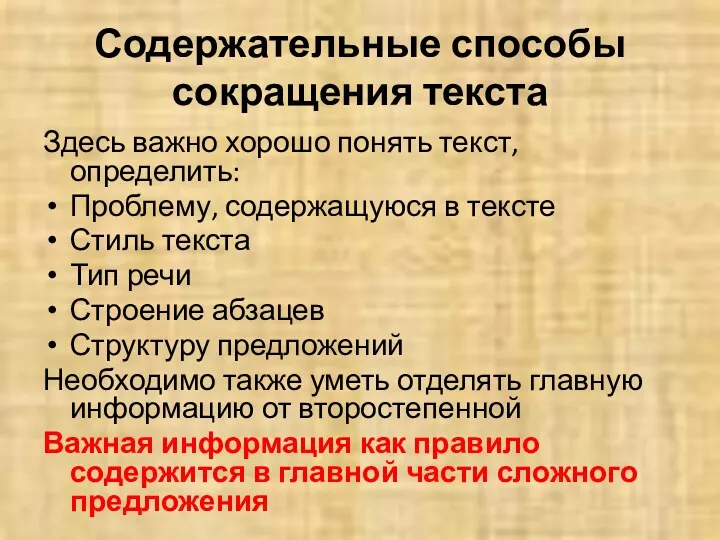 Содержательные способы сокращения текста

Здесь важно хорошо понять текст, определить:

• Проблему, содержащуюся в тексте
• Стиль текста
• Тип речи
• Строение абзацев
• Структуру предложений

Необходимо также уметь отделять главную информацию от второстепенной

Важная информация как правило содержится в главной части сложного предложения